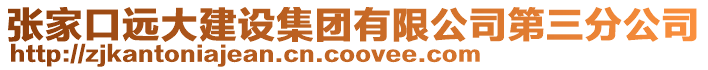 张家口远大建设集团有限公司第三分公司
http://zjkantoniajean.cn.coovee.com